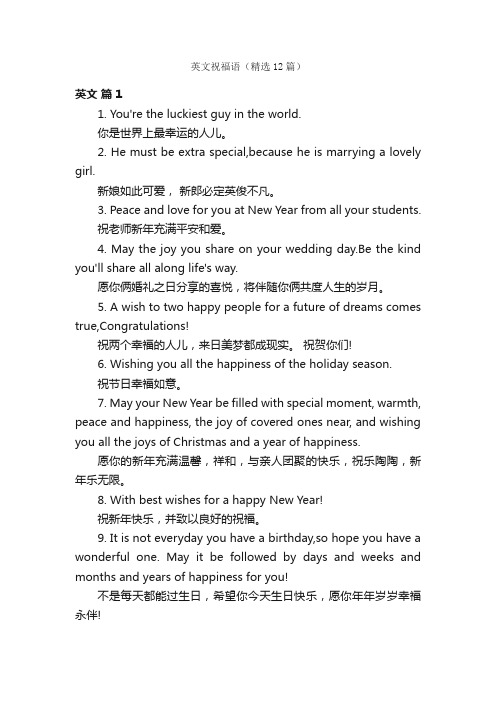 英文祝福语（精选12篇）

英文 篇1

1. You're the luckiest guy in the world.

你是世界上最幸运的人儿。

2. He must be extra special,because he is marrying a lovely girl.

新娘如此可爱， 新郎必定英俊不凡。

3. Peace and love for you at New Year from all your students.

祝老师新年充满平安和爱。

4. May the joy you share on your wedding day.Be the kind you'll share all along life's way.

愿你俩婚礼之日分享的喜悦，将伴随你俩共度人生的岁月。

5. A wish to two happy people for a future of dreams comes true,Congratulations!

祝两个幸福的人儿，来日美梦都成现实。 祝贺你们!

6. Wishing you all the happiness of the holiday season.

祝节日幸福如意。

7. May your New Year be filled with special moment, warmth, peace and happiness, the joy of covered ones near, and wishing you all the joys of Christmas and a year of happiness.

愿你的新年充满温馨，祥和，与亲人团聚的快乐，祝乐陶陶，新年乐无限。

8. With best wishes for a happy New Year!

祝新年快乐，并致以良好的祝福。

9. It is not everyday you have a birthday,so hope you have a wonderful one. May it be followed by days and weeks and months and years of happiness for you!

不是每天都能过生日，希望你今天生日快乐，愿你年年岁岁幸福永伴!